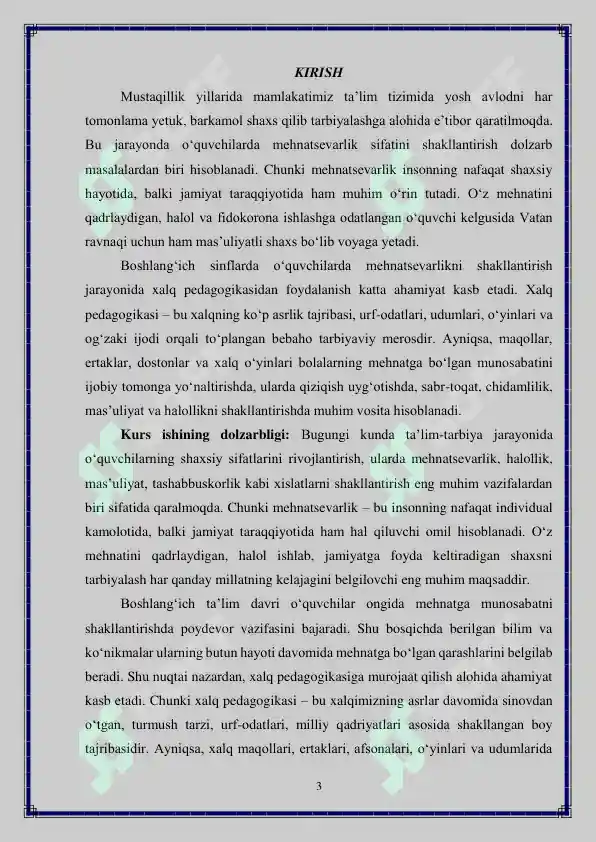 KIRISH

Mustaqillik yillarida mamlakatimiz ta’lim tizimida yosh avlodni har tomonlama yetuk, barkamol shaxs qilib tarbiyalashga alohida e’tibor qaratilmoqda. Bu jarayonda o‘quvchilarda mehnatsevarlik sifatini shakllantirish dolzarb masalalardan biri hisoblanadi. Chunki mehnatsevarlik insonning nafaqat shaxsiy hayotida, balki jamiyat taraqqiyotida ham muhim o‘rin tutadi. O‘z mehnatini qadrlaydigan, halol va fidokorona ishlashga odatlangan o‘quvchi kelgusida Vatan ravnaqi uchun ham mas’uliyatli shaxs bo‘lib voyaga yetadi.

Boshlang‘ich sinflarda o‘quvchilarda mehnatsevarlikni shakllantirish jarayonida xalq pedagogikasidan foydalanish katta ahamiyat kasb etadi. Xalq pedagogikasi – bu xalqning ko‘p asrlik tajribasi, urf-odatlari, udumlari, o‘yinlari va og‘zaki ijodi orqali to‘plangan bebaho tarbiyaviy merosdir. Ayniqsa, maqollar, ertaklar, dostonlar va xalq o‘yinlari bolalarning mehnatga bo‘lgan munosabatini ijobiy tomonga yo‘naltirishda, ularda qiziqish uyg‘otishda, sabr-toqat, chidamlilik, mas’uliyat va halollikni shakllantirishda muhim vosita hisoblanadi.

Kurs ishining dolzarbligi: Bugungi kunda ta’lim-tarbiya jarayonida o‘quvchilarning shaxsiy sifatlarini rivojlantirish, ularda mehnatsevarlik, halollik, mas’uliyat, tashabbuskorlik kabi xislatlarni shakllantirish eng muhim vazifalardan biri sifatida qaralmoqda. Chunki mehnatsevarlik – bu insonning nafaqat individual kamolotida, balki jamiyat taraqqiyotida ham hal qiluvchi omil hisoblanadi. O‘z mehnatini qadrlaydigan, halol ishlab, jamiyatga foyda keltiradigan shaxsni tarbiyalash har qanday millatning kelajagini belgilovchi eng muhim maqsaddir.

Boshlang‘ich ta’lim davri o‘quvchilar ongida mehnatga munosabatni shakllantirishda poydevor vazifasini bajaradi. Shu bosqichda berilgan bilim va ko‘nikmalar ularning butun hayoti davomida mehnatga bo‘lgan qarashlarini belgilab beradi. Shu nuqtai nazardan, xalq pedagogikasiga murojaat qilish alohida ahamiyat kasb etadi. Chunki xalq pedagogikasi – bu xalqimizning asrlar davomida sinovdan o‘tgan, turmush tarzi, urf-odatlari, milliy qadriyatlari asosida shakllangan boy tajribasidir. Ayniqsa, xalq maqollari, ertaklari, afsonalari, o‘yinlari va udumlarida

3